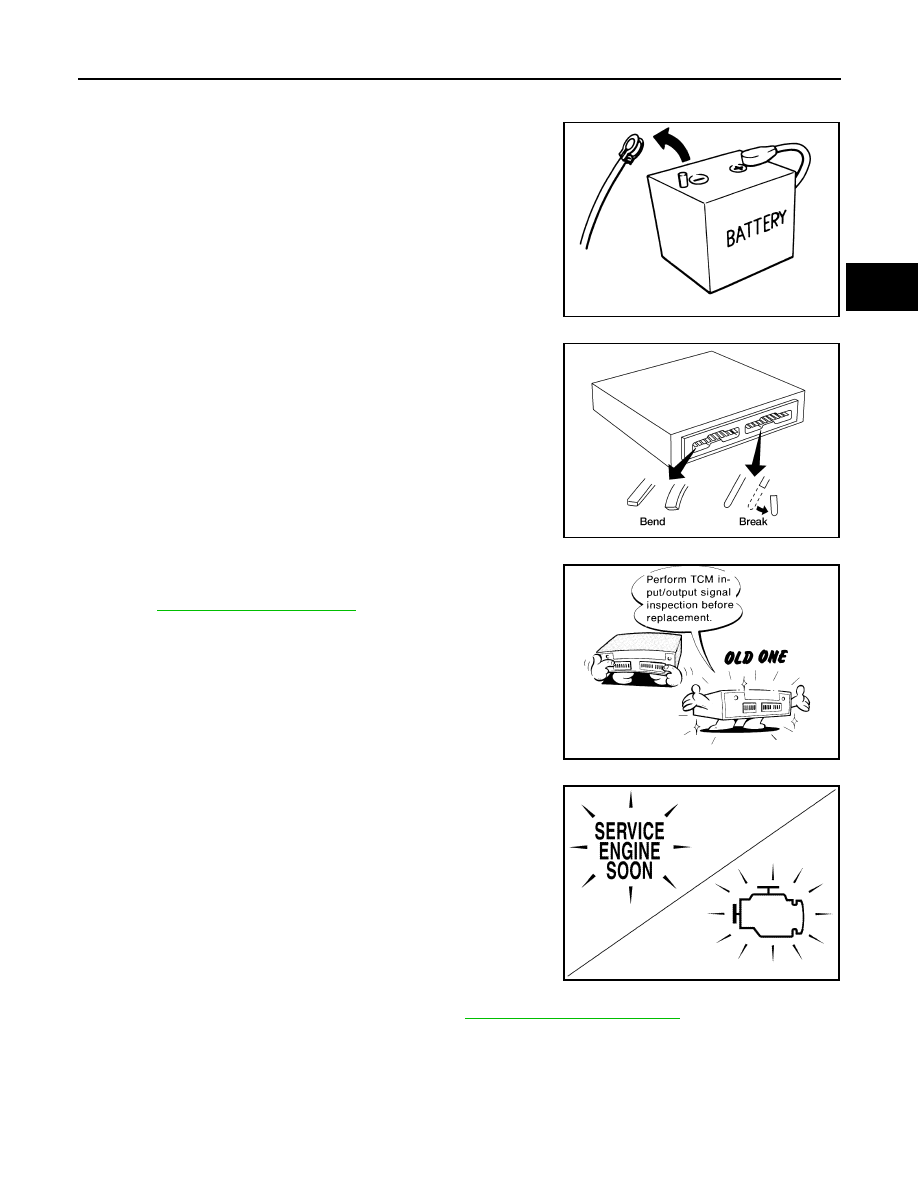 BATTERY

Bend

Break

Perform TCM input/output signal inspection before replacement.

OLD ONE

SERVICE ENGINE SOON